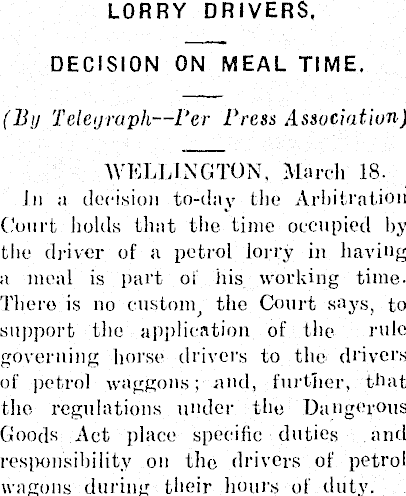 LORRY DRIVERS.

DECISION ON MEAL TIME.

(By Telegraph--Per Press Association)

WELLINGTON, March 18.

In a decision to-day the Arbitration Court holds that the time occupied by the driver of a petrol lorry in having a meal is part of his working time. There is no custom, the Court says, to support the application of the rule governing horse drivers to the drivers of petrol waggons; and, further, that the regulations under the Dangerous Goods Act place specific duties and responsibility on the drivers of petrol wagons during their hours of duty.